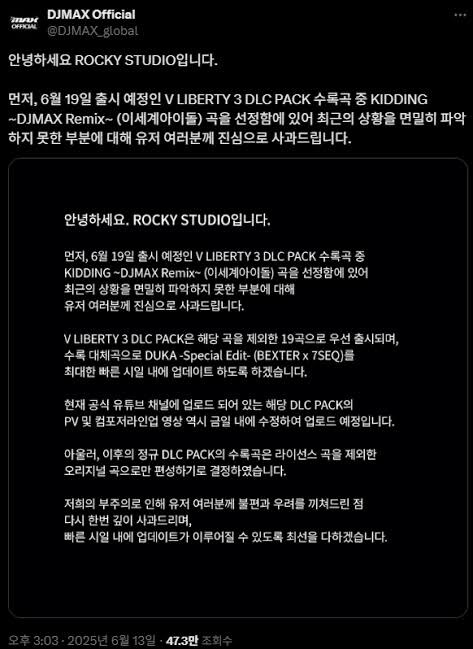 DJMAX OFFICIAL

DJMAX Official
@DJMAX_global

안녕하세요 ROCKY STUDIO입니다.

먼저, 6월 19일 출시 예정인 V LIBERTY 3 DLC PACK 수록곡 중 KIDDING ~DJMAX Remix~ (이세계아이돌) 곡을 선정함에 있어 최근의 상황을 면밀히 파악하지 못한 부분에 대해 유저 여러분께 진심으로 사과드립니다.

안녕하세요. ROCKY STUDIO입니다.

먼저, 6월 19일 출시 예정인 V LIBERTY 3 DLC PACK 수록곡 중 KIDDING ~DJMAX Remix~ (이세계아이돌) 곡을 선정함에 있어 최근의 상황을 면밀히 파악하지 못한 부분에 대해 유저 여러분께 진심으로 사과드립니다.

V LIBERTY 3 DLC PACK은 해당 곡을 제외한 19곡으로 우선 출시되며, 수록 대체곡으로 DUKA -Special Edit- (BEXTER x 7SEQ)를 최대한 빠른 시일 내에 업데이트 하도록 하겠습니다.

현재 공식 유튜브 채널에 업로드 되어 있는 해당 DLC PACK의 PV 및 컴포저라인업 영상 역시 금일 내에 수정하여 업로드 예정입니다.

아울러, 이후의 정규 DLC PACK의 수록곡은 라이선스 곡을 제외한 오리지널 곡으로만 편성하기로 결정하였습니다.

저희의 부주의로 인해 유저 여러분께 불편과 우려를 끼쳐드린 점 다시 한번 깊이 사과드리며, 빠른 시일 내에 업데이트가 이루어질 수 있도록 최선을 다하겠습니다.

오후 3:03 · 2025년 6월 13일 · 47.3만 조회수